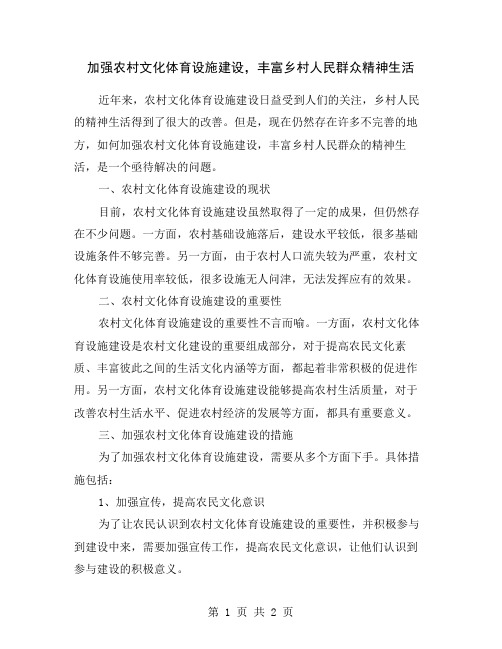 加强农村文化体育设施建设，丰富乡村人民群众精神生活

近年来，农村文化体育设施建设日益受到人们的关注，乡村人民的精神生活得到了很大的改善。但是，现在仍然存在许多不完善的地方，如何加强农村文化体育设施建设，丰富乡村人民群众的精神生活，是一个亟待解决的问题。

一、农村文化体育设施建设的现状

目前，农村文化体育设施建设虽然取得了一定的成果，但仍然存在不少问题。一方面，农村基础设施落后，建设水平较低，很多基础设施条件不够完善。另一方面，由于农村人口流失较为严重，农村文化体育设施使用率较低，很多设施无人问津，无法发挥应有的效果。

二、农村文化体育设施建设的重要性

农村文化体育设施建设的重要性不言而喻。一方面，农村文化体育设施建设是农村文化建设的重要组成部分，对于提高农民文化素质、丰富彼此之间的生活文化内涵等方面，都起着非常积极的促进作用。另一方面，农村文化体育设施建设能够提高农村生活质量，对于改善农村生活水平、促进农村经济的发展等方面，都具有重要意义。

三、加强农村文化体育设施建设的措施

为了加强农村文化体育设施建设，需要从多个方面下手。具体措施包括：

1、加强宣传，提高农民文化意识

为了让农民认识到农村文化体育设施建设的重要性，并积极参与到建设中来，需要加强宣传工作，提高农民文化意识，让他们认识到参与建设的积极意义。

第 1 页 共 2 页